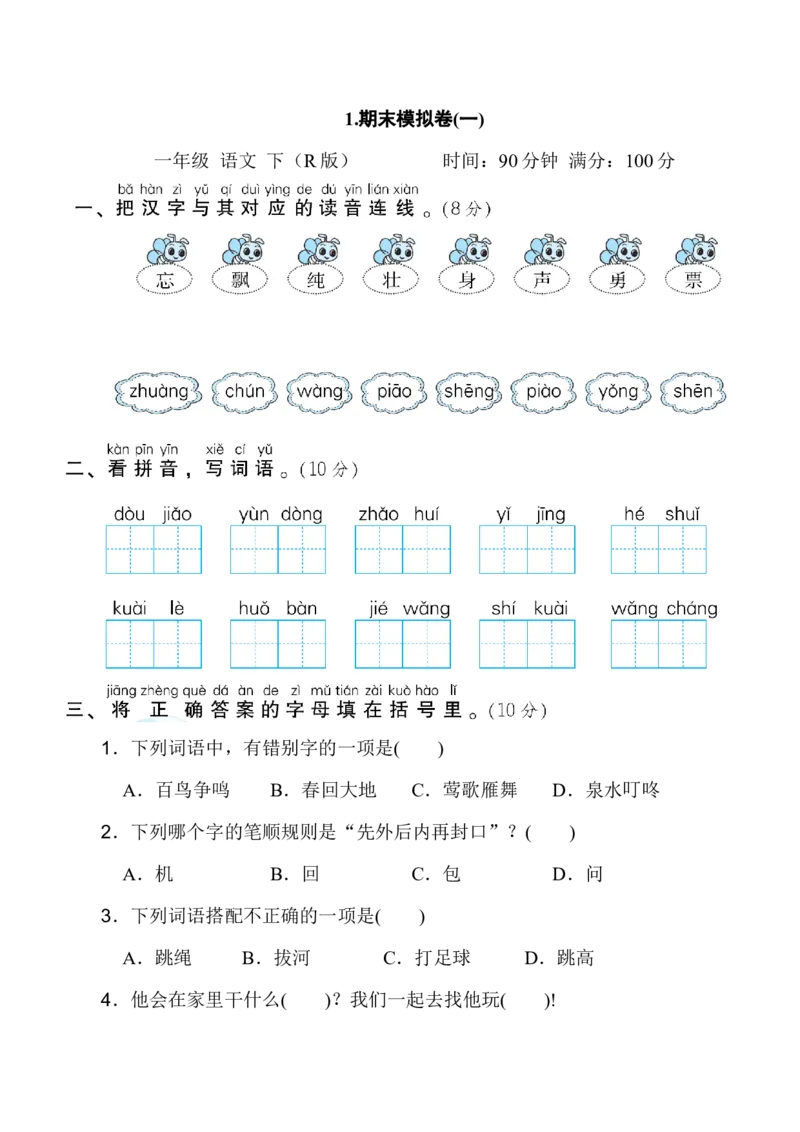 1.期末模拟卷(一)

一年级 语文 下（R版） 时间：90分钟 满分：100分

bǎ hàn zì yǔ qí duì yìng de dú yīn lián xiàn
一、把汉字与其对应的读音连线。(8分)

忘 飘 纯 壮 身 声 勇 票

zhuàng chún wàng piāo shēng piào yǒng shēn

kàn pīn yīn xiě cí yǔ
二、看拼音，写词语。(10分)

dòu jiǎo yùn dòng zhǎo huí yǐ jīng hé shuǐ

kuài lè huǒ bàn jié wǎng shí kuài wǎng cháng

jiāng zhèng què dá àn de zì mǔ tián zài kuò hào lǐ
三、将正确答案的字母填在括号里。(10分)

1．下列词语中，有错别字的一项是(　)

A．百鸟争鸣 B．春回大地 C．莺歌雁舞 D．泉水叮咚

2．下列哪个字的笔顺规则是“先外后内再封口”？(　)

A．机 B．回 C．包 D．问

3．下列词语搭配不正确的一项是(　)

A．跳绳 B．拔河 C．打足球 D．跳高

4．他会在家里干什么(　)？我们一起去找他玩(　)!